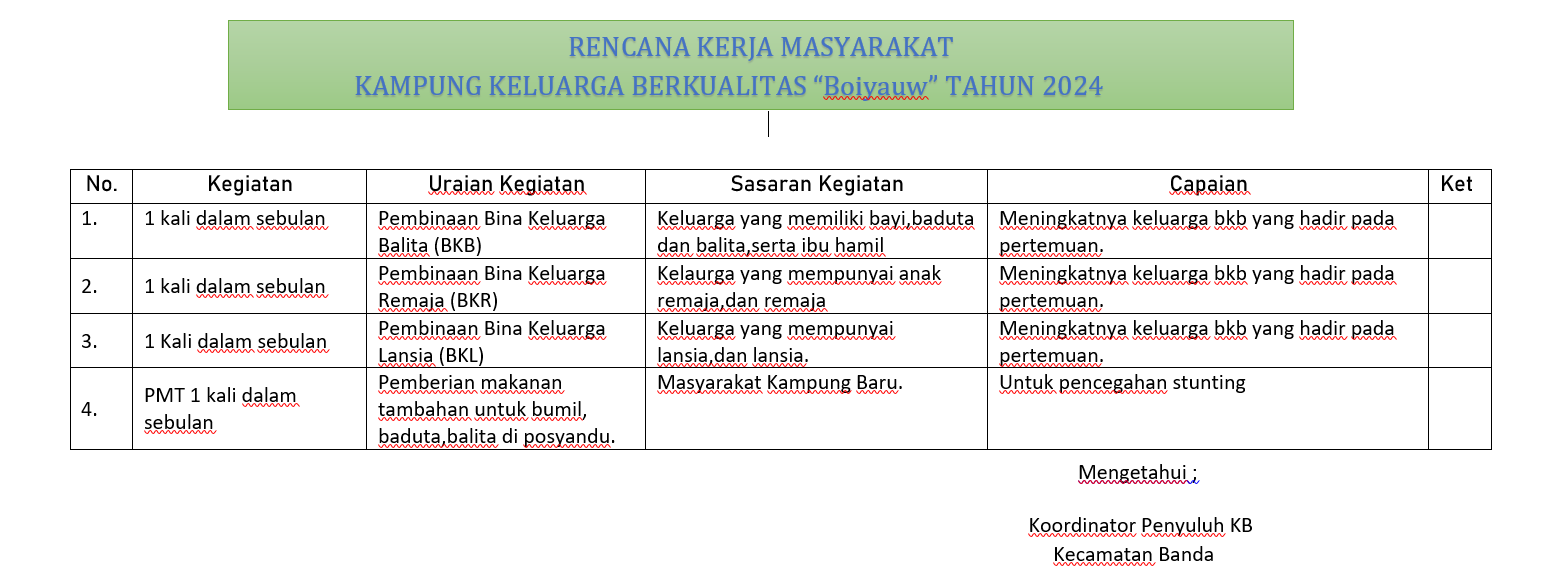 RENCANA KERJA MASYARAKAT
KAMPUNG KELUARGA BERKUALITAS “Boiyauw” TAHUN 2024

| No. | Kegiatan | Uraian Kegiatan | Sasaran Kegiatan | Capaian | Ket |
|---|---|---|---|---|---|
| 1. | 1 kali dalam sebulan | Pembinaan Bina Keluarga Balita (BKB) | Keluarga yang memiliki bayi,baduta dan balita,serta ibu hamil | Meningkatnya keluarga bkb yang hadir pada pertemuan. | |
| 2. | 1 kali dalam sebulan | Pembinaan Bina Keluarga Remaja (BKR) | Kelaurga yang mempunyai anak remaja,dan remaja | Meningkatnya keluarga bkb yang hadir pada pertemuan. | |
| 3. | 1 Kali dalam sebulan | Pembinaan Bina Keluarga Lansia (BKL) | Keluarga yang mempunyai lansia,dan lansia. | Meningkatnya keluarga bkb yang hadir pada pertemuan. | |
| 4. | PMT 1 kali dalam sebulan | Pemberian makanan tambahan untuk bumil, baduta,balita di posyandu. | Masyarakat Kampung Baru. | Untuk pencegahan stunting | |

Mengetahui ;

Koordinator Penyuluh KB
Kecamatan Banda